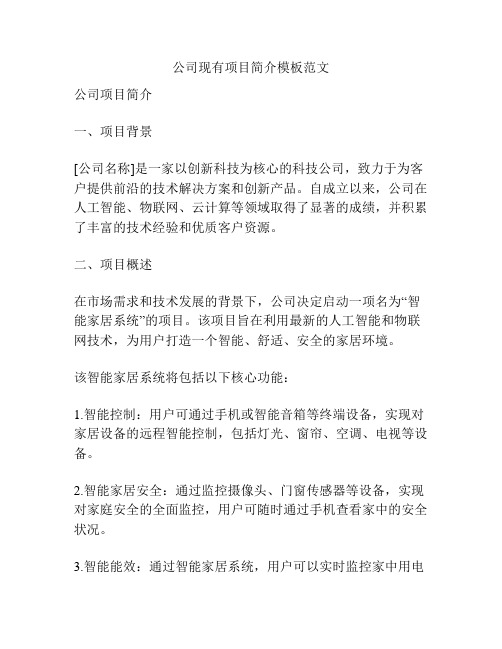 公司现有项目简介模板范文

公司项目简介

一、项目背景

[公司名称]是一家以创新科技为核心的科技公司，致力于为客户提供前沿的技术解决方案和创新产品。自成立以来，公司在人工智能、物联网、云计算等领域取得了显著的成绩，并积累了丰富的技术经验和优质客户资源。

二、项目概述

在市场需求和技术发展的背景下，公司决定启动一项名为“智能家居系统”的项目。该项目旨在利用最新的人工智能和物联网技术，为用户打造一个智能、舒适、安全的家居环境。

该智能家居系统将包括以下核心功能：

1.智能控制：用户可通过手机或智能音箱等终端设备，实现对家居设备的远程智能控制，包括灯光、窗帘、空调、电视等设备。

2.智能家居安全：通过监控摄像头、门窗传感器等设备，实现对家庭安全的全面监控，用户可随时通过手机查看家中的安全状况。

3.智能能效：通过智能家居系统，用户可以实时监控家中用电